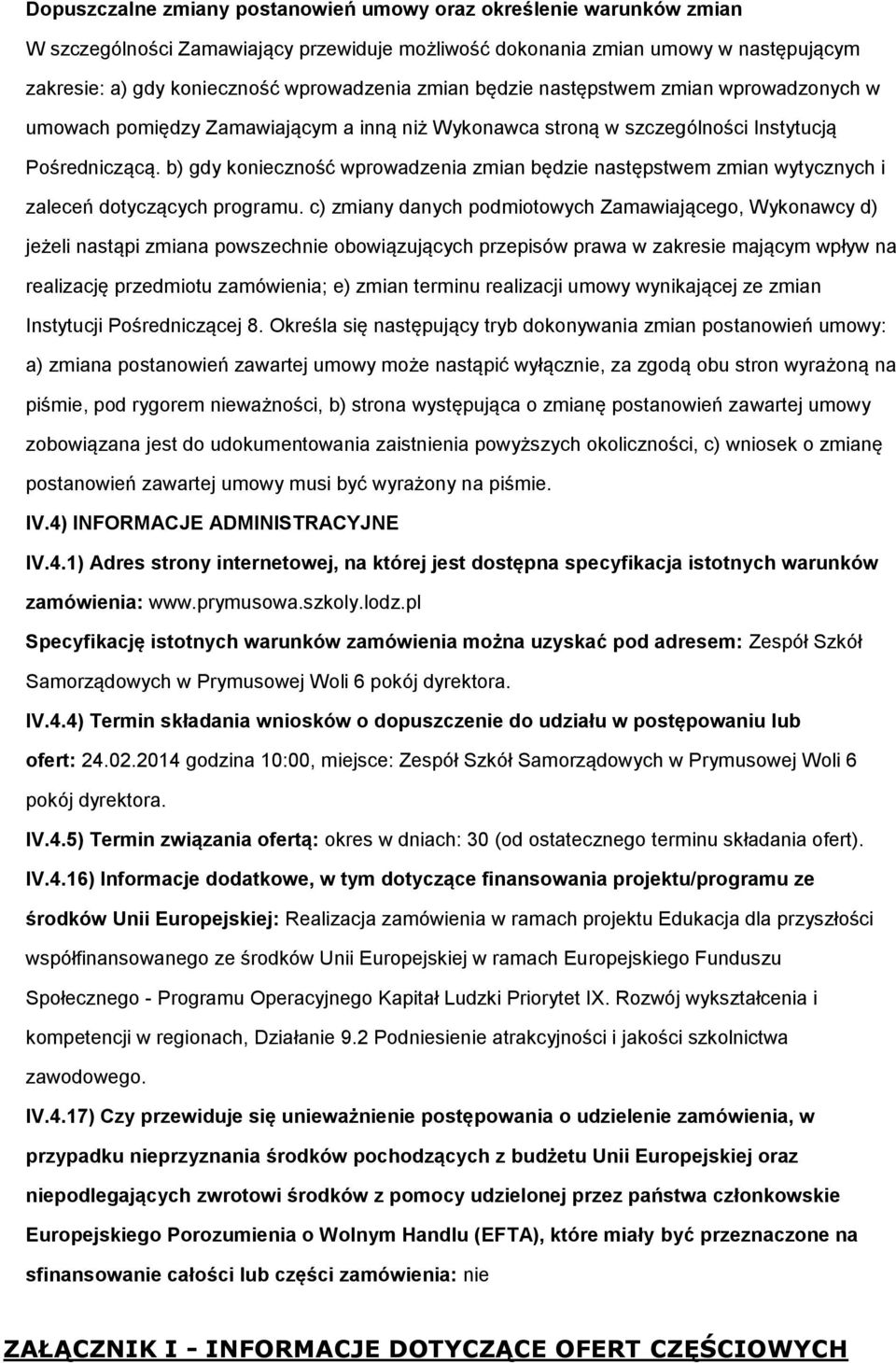 Dopuszczalne zmiany postanowień umowy oraz określenie warunków zmian

W szczególności Zamawiający przewiduje możliwość dokonania zmian umowy w następującym zakresie: a) gdy konieczność wprowadzenia zmian będzie następstwem zmian wprowadzonych w umowach pomiędzy Zamawiającym a inną niż Wykonawca stroną w szczególności Instytucją Pośredniczącą. b) gdy konieczność wprowadzenia zmian będzie następstwem zmian wytycznych i zaleceń dotyczących programu. c) zmiany danych podmiotowych Zamawiającego, Wykonawcy d) jeżeli nastąpi zmiana powszechnie obowiązujących przepisów prawa w zakresie mającym wpływ na realizację przedmiotu zamówienia; e) zmian terminu realizacji umowy wynikającej ze zmian Instytucji Pośredniczącej 8. Określa się następujący tryb dokonywania zmian postanowień umowy: a) zmiana postanowień zawartej umowy może nastąpić wyłącznie, za zgodą obu stron wyrażoną na piśmie, pod rygorem nieważności, b) strona występująca o zmianę postanowień zawartej umowy zobowiązana jest do udokumentowania zaistnienia powyższych okoliczności, c) wniosek o zmianę postanowień zawartej umowy musi być wyrażony na piśmie.

IV.4) INFORMACJE ADMINISTRACYJNE

IV.4.1) Adres strony internetowej, na której jest dostępna specyfikacja istotnych warunków zamówienia: www.prymusowa.szkoly.lodz.pl

Specyfikację istotnych warunków zamówienia można uzyskać pod adresem: Zespół Szkół Samorządowych w Prymusowej Woli 6 pokój dyrektora.

IV.4.4) Termin składania wniosków o dopuszczenie do udziału w postępowaniu lub ofert: 24.02.2014 godzina 10:00, miejsce: Zespół Szkół Samorządowych w Prymusowej Woli 6 pokój dyrektora.

IV.4.5) Termin związania ofertą: okres w dniach: 30 (od ostatecznego terminu składania ofert).

IV.4.16) Informacje dodatkowe, w tym dotyczące finansowania projektu/programu ze środków Unii Europejskiej: Realizacja zamówienia w ramach projektu Edukacja dla przyszłości współfinansowanego ze środków Unii Europejskiej w ramach Europejskiego Funduszu Społecznego - Programu Operacyjnego Kapitał Ludzki Priorytet IX. Rozwój wykształcenia i kompetencji w regionach, Działanie 9.2 Podniesienie atrakcyjności i jakości szkolnictwa zawodowego.

IV.4.17) Czy przewiduje się unieważnienie postępowania o udzielenie zamówienia, w przypadku nieprzyznania środków pochodzących z budżetu Unii Europejskiej oraz niepodlegających zwrotowi środków z pomocy udzielonej przez państwa członkowskie Europejskiego Porozumienia o Wolnym Handlu (EFTA), które miały być przeznaczone na sfinansowanie całości lub części zamówienia: nie

ZAŁĄCZNIK I - INFORMACJE DOTYCZĄCE OFERT CZĘŚCIOWYCH